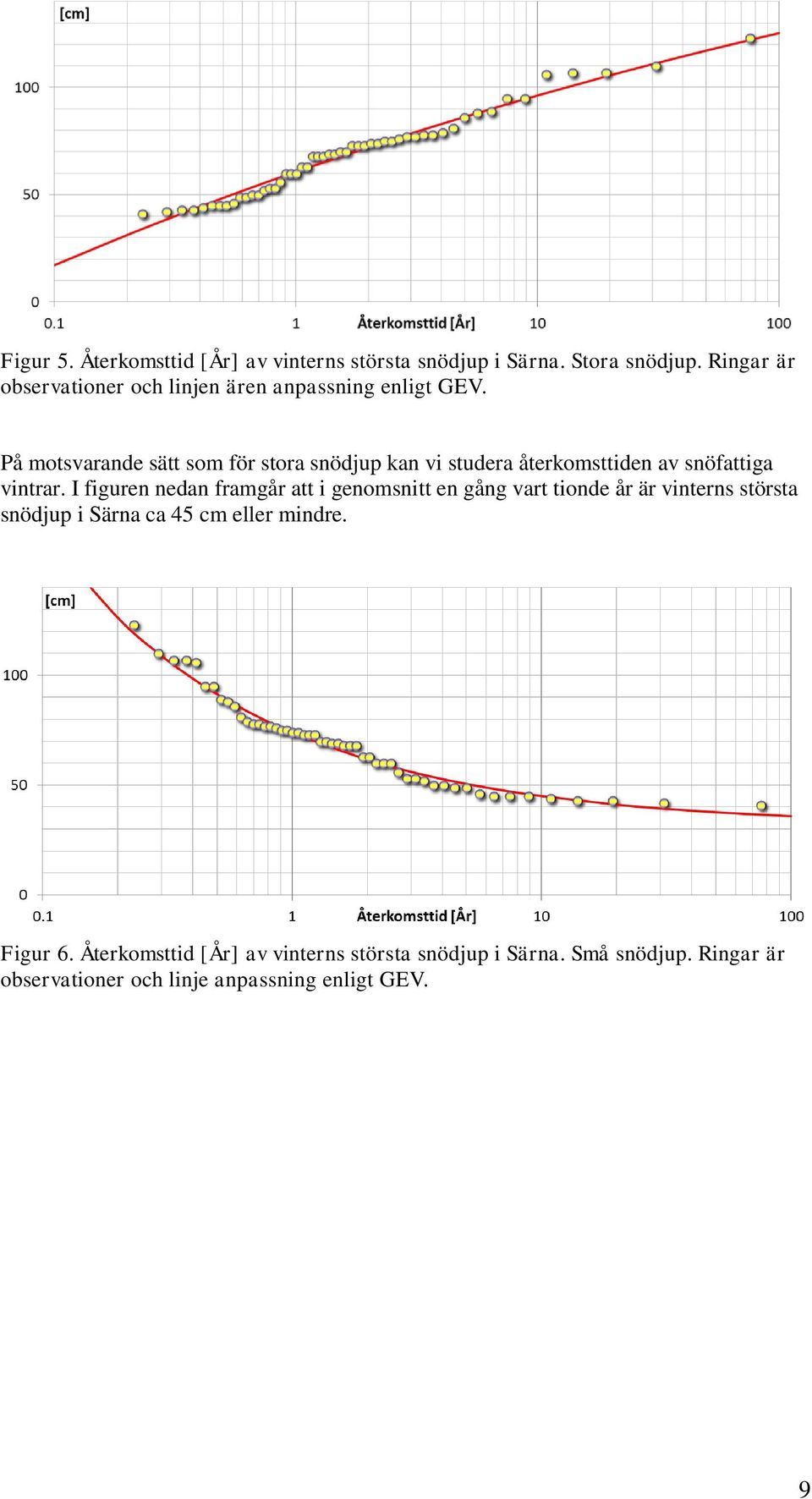 [cm]

100

50

0

0.1 1 Återkomsttid [År] 10 100

Figur 5. Återkomsttid [År] av vinterns största snödjup i Särna. Stora snödjup. Ringar är observationer och linjen ären anpassning enligt GEV.

På motsvarande sätt som för stora snödjup kan vi studera återkomsttiden av snöfattiga vintrar. I figuren nedan framgår att i genomsnitt en gång vart tionde år är vinterns största snödjup i Särna ca 45 cm eller mindre.

[cm]

100

50

0

0.1 1 Återkomsttid [År] 10 100

Figur 6. Återkomsttid [År] av vinterns största snödjup i Särna. Små snödjup. Ringar är observationer och linje anpassning enligt GEV.

9